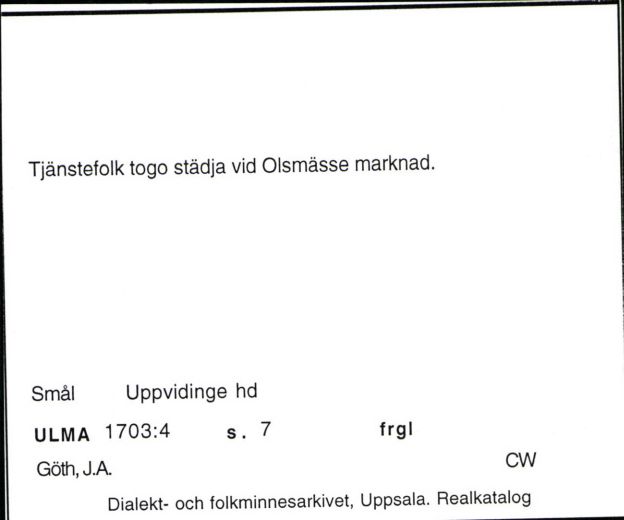 Tjänstefolk togo städja vid Olsmässe marknad.

Smål Uppvidinge hd

ULMA 1703:4 s. 7 frgl

Göth, J.A. CW

Dialekt- och folkminnesarkivet, Uppsala. Realkatalog